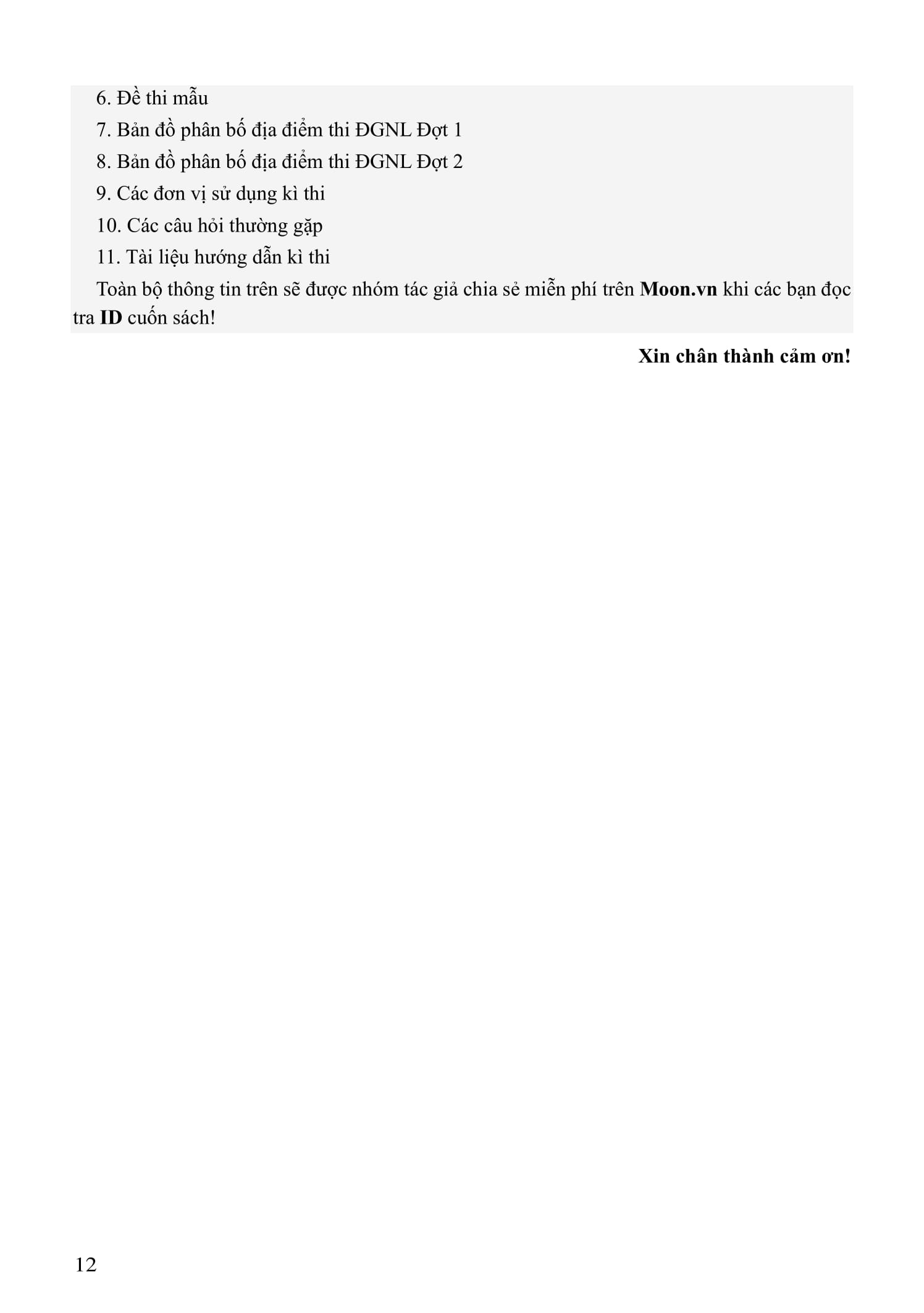 6. Đề thi mẫu

7. Bản đồ phân bố địa điểm thi ĐGNL Đợt 1

8. Bản đồ phân bố địa điểm thi ĐGNL Đợt 2

9. Các đơn vị sử dụng kì thi

10. Các câu hỏi thường gặp

11. Tài liệu hướng dẫn kì thi

Toàn bộ thông tin trên sẽ được nhóm tác giả chia sẻ miễn phí trên Moon.vn khi các bạn đọc tra ID cuốn sách!

Xin chân thành cảm ơn!

12